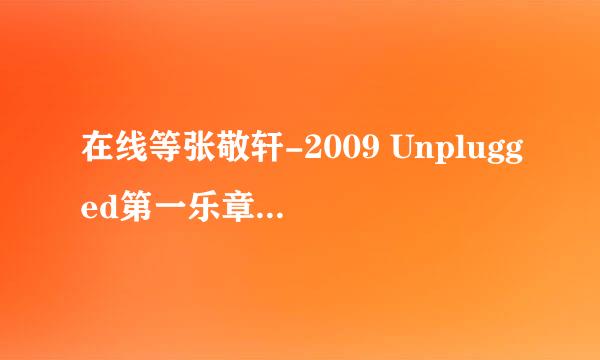 在线等张敬轩-2009 Unplugged第一乐章...